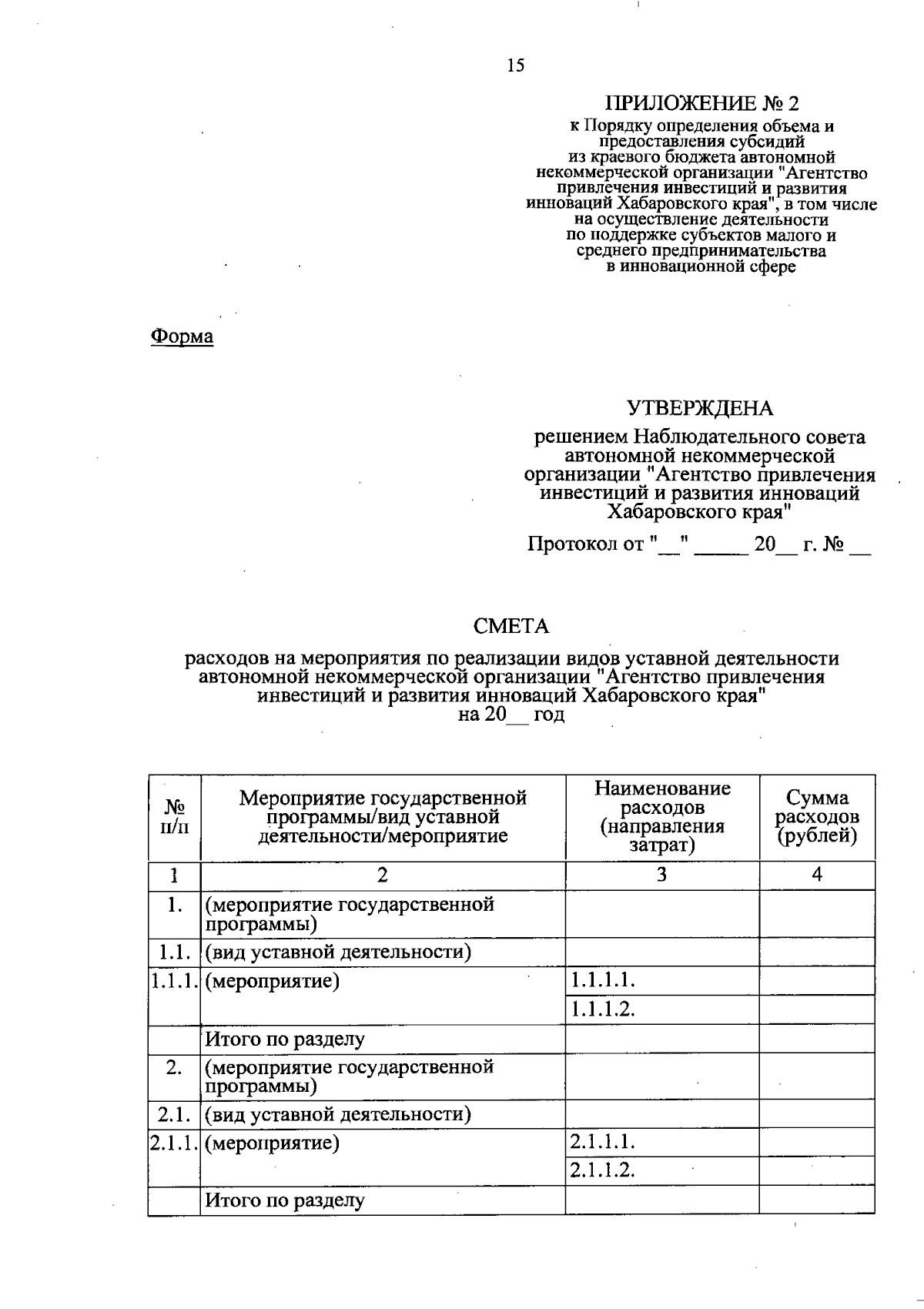 15

ПРИЛОЖЕНИЕ № 2
к Порядку определения объема и предоставления субсидий из краевого бюджета автономной некоммерческой организации "Агентство привлечения инвестиций и развития инноваций Хабаровского края", в том числе на осуществление деятельности по поддержке субъектов малого и среднего предпринимательства в инновационной сфере

Форма

УТВЕРЖДЕНА
решением Наблюдательного совета автономной некоммерческой организации "Агентство привлечения инвестиций и развития инноваций Хабаровского края"

Протокол от "__" _____ 20__ г. № __

СМЕТА
расходов на мероприятия по реализации видов уставной деятельности автономной некоммерческой организации "Агентство привлечения инвестиций и развития инноваций Хабаровского края"
на 20__ год

| № п/п | Мероприятие государственной программы/вид уставной деятельности/мероприятие | Наименование расходов (направления затрат) | Сумма расходов (рублей) |
|---|---|---|---|
| 1 | 2 | 3 | 4 |
| 1. | (мероприятие государственной программы) | | |
| 1.1. | (вид уставной деятельности) | | |
| 1.1.1. | (мероприятие) | 1.1.1.1. | |
| | | 1.1.1.2. | |
| | Итого по разделу | | |
| 2. | (мероприятие государственной программы) | | |
| 2.1. | (вид уставной деятельности) | | |
| 2.1.1. | (мероприятие) | 2.1.1.1. | |
| | | 2.1.1.2. | |
| | Итого по разделу | | |